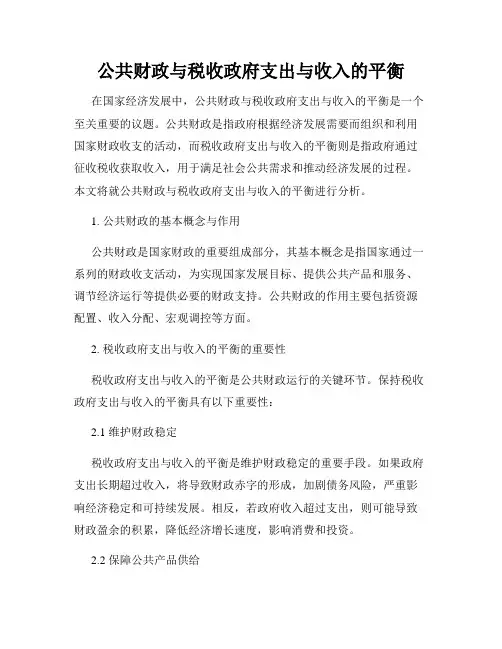 公共财政与税收政府支出与收入的平衡

在国家经济发展中，公共财政与税收政府支出与收入的平衡是一个至关重要的议题。公共财政是指政府根据经济发展需要而组织和利用国家财政收支的活动，而税收政府支出与收入的平衡则是指政府通过征收税收获取收入，用于满足社会公共需求和推动经济发展的过程。本文将就公共财政与税收政府支出与收入的平衡进行分析。

1. 公共财政的基本概念与作用

公共财政是国家财政的重要组成部分，其基本概念是指国家通过一系列的财政收支活动，为实现国家发展目标、提供公共产品和服务、调节经济运行等提供必要的财政支持。公共财政的作用主要包括资源配置、收入分配、宏观调控等方面。

2. 税收政府支出与收入的平衡的重要性

税收政府支出与收入的平衡是公共财政运行的关键环节。保持税收政府支出与收入的平衡具有以下重要性：

2.1 维护财政稳定

税收政府支出与收入的平衡是维护财政稳定的重要手段。如果政府支出长期超过收入，将导致财政赤字的形成，加剧债务风险，严重影响经济稳定和可持续发展。相反，若政府收入超过支出，则可能导致财政盈余的积累，降低经济增长速度，影响消费和投资。

2.2 保障公共产品供给